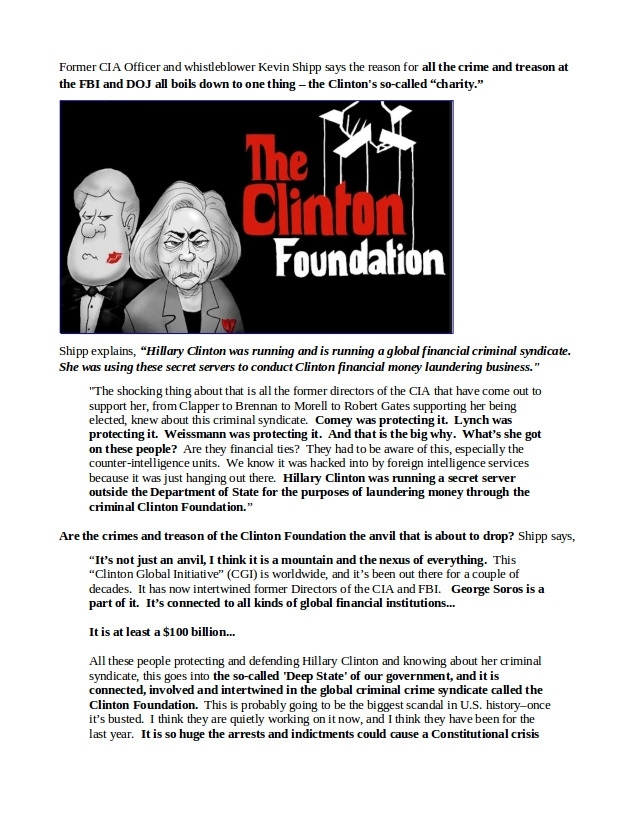 Former CIA Officer and whistleblower Kevin Shipp says the reason for all the crime and treason at the FBI and DOJ all boils down to one thing – the Clinton's so-called "charity."

The Clinton Foundation

Shipp explains, "Hillary Clinton was running and is running a global financial criminal syndicate. She was using these secret servers to conduct Clinton financial money laundering business."

"The shocking thing about that is all the former directors of the CIA that have come out to support her, from Clapper to Brennan to Morell to Robert Gates supporting her being elected, knew about this criminal syndicate. Comey was protecting it. Lynch was protecting it. Weissmann was protecting it. And that is the big why. What's she got on these people? Are they financial ties? They had to be aware of this, especially the counter-intelligence units. We know it was hacked into by foreign intelligence services because it was just hanging out there. Hillary Clinton was running a secret server outside the Department of State for the purposes of laundering money through the criminal Clinton Foundation."

Are the crimes and treason of the Clinton Foundation the anvil that is about to drop? Shipp says,

"It's not just an anvil, I think it is a mountain and the nexus of everything. This "Clinton Global Initiative" (CGI) is worldwide, and it's been out there for a couple of decades. It has now intertwined former Directors of the CIA and FBI. George Soros is a part of it. It's connected to all kinds of global financial institutions...

It is at least a $100 billion...

All these people protecting and defending Hillary Clinton and knowing about her criminal syndicate, this goes into the so-called 'Deep State' of our government, and it is connected, involved and intertwined in the global criminal crime syndicate called the Clinton Foundation. This is probably going to be the biggest scandal in U.S. history–once it's busted. I think they are quietly working on it now, and I think they have been for the last year. It is so huge the arrests and indictments could cause a Constitutional crisis